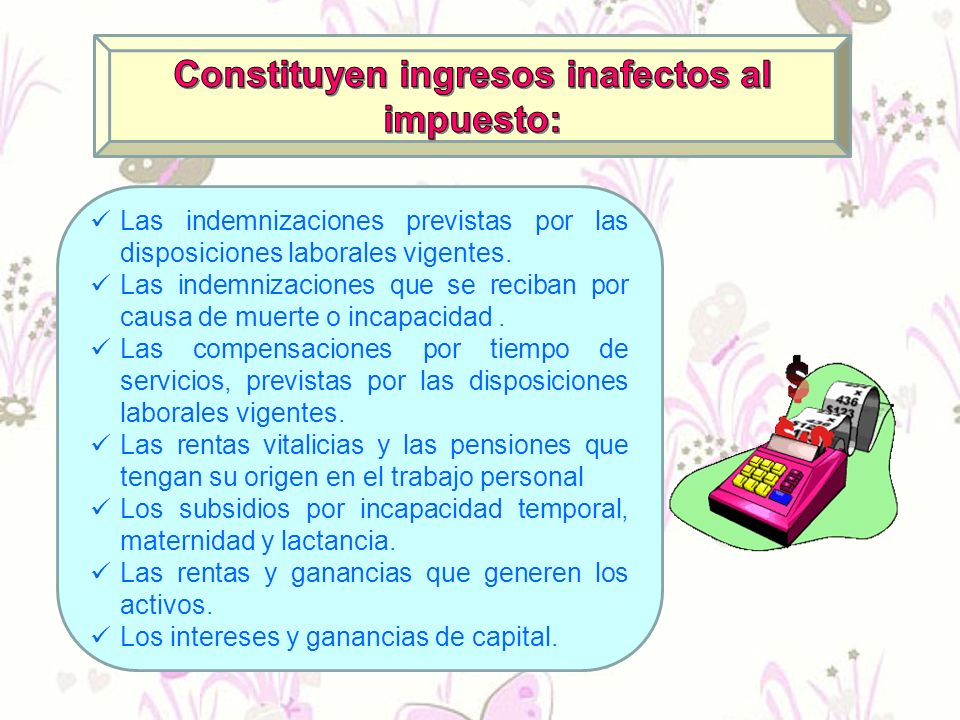 Constituyen ingresos inafectos al impuesto:

✓ Las indemnizaciones previstas por las disposiciones laborales vigentes.
✓ Las indemnizaciones que se reciban por causa de muerte o incapacidad .
✓ Las compensaciones por tiempo de servicios, previstas por las disposiciones laborales vigentes.
✓ Las rentas vitalicias y las pensiones que tengan su origen en el trabajo personal
✓ Los subsidios por incapacidad temporal, maternidad y lactancia.
✓ Las rentas y ganancias que generen los activos.
✓ Los intereses y ganancias de capital.

$
436
$123